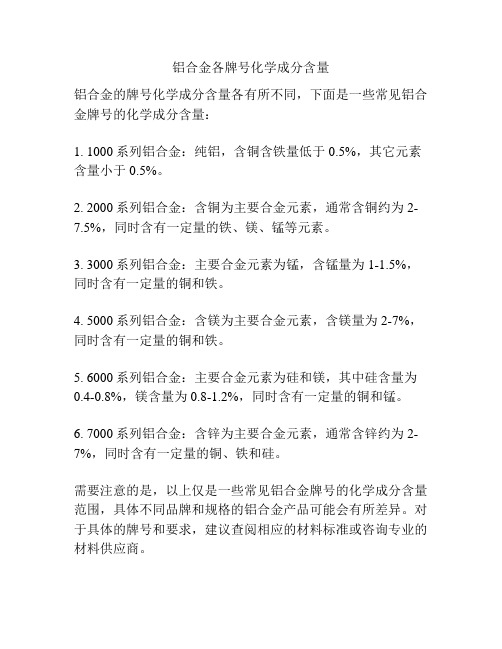 铝合金各牌号化学成分含量

铝合金的牌号化学成分含量各有所不同，下面是一些常见铝合金牌号的化学成分含量：

1. 1000 系列铝合金：纯铝，含铜含铁量低于 0.5%，其它元素含量小于 0.5%。

2. 2000 系列铝合金：含铜为主要合金元素，通常含铜约为 2-7.5%，同时含有一定量的铁、镁、锰等元素。

3. 3000 系列铝合金：主要合金元素为锰，含锰量为 1-1.5%，同时含有一定量的铜和铁。

4. 5000 系列铝合金：含镁为主要合金元素，含镁量为 2-7%，同时含有一定量的铜和铁。

5. 6000 系列铝合金：主要合金元素为硅和镁，其中硅含量为 0.4-0.8%，镁含量为 0.8-1.2%，同时含有一定量的铜和锰。

6. 7000 系列铝合金：含锌为主要合金元素，通常含锌约为 2-7%，同时含有一定量的铜、铁和硅。

需要注意的是，以上仅是一些常见铝合金牌号的化学成分含量范围，具体不同品牌和规格的铝合金产品可能会有所差异。对于具体的牌号和要求，建议查阅相应的材料标准或咨询专业的材料供应商。